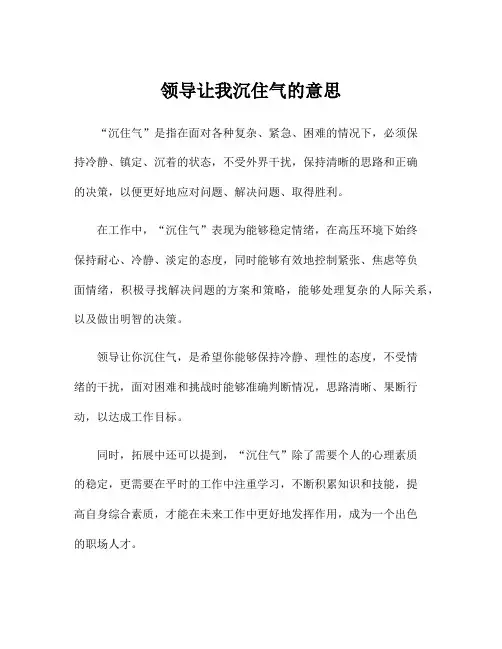 领导让我沉住气的意思

“沉住气”是指在面对各种复杂、紧急、困难的情况下，必须保持冷静、镇定、沉着的状态，不受外界干扰，保持清晰的思路和正确的决策，以便更好地应对问题、解决问题、取得胜利。

在工作中，“沉住气”表现为能够稳定情绪，在高压环境下始终保持耐心、冷静、淡定的态度，同时能够有效地控制紧张、焦虑等负面情绪，积极寻找解决问题的方案和策略，能够处理复杂的人际关系，以及做出明智的决策。

领导让你沉住气，是希望你能够保持冷静、理性的态度，不受情绪的干扰，面对困难和挑战时能够准确判断情况，思路清晰、果断行动，以达成工作目标。

同时，拓展中还可以提到，“沉住气”除了需要个人的心理素质的稳定，更需要在平时的工作中注重学习，不断积累知识和技能，提高自身综合素质，才能在未来工作中更好地发挥作用，成为一个出色的职场人才。